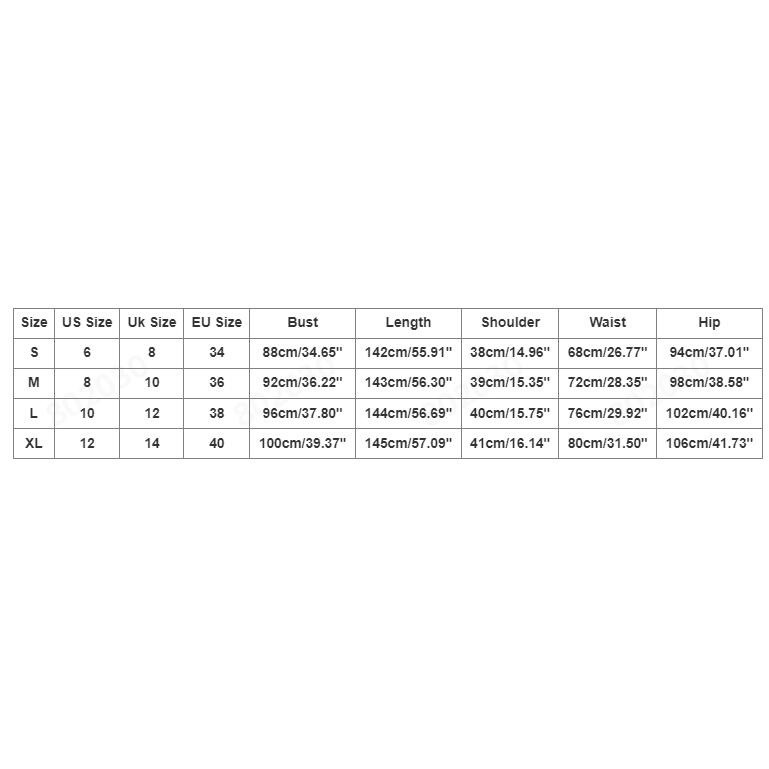 | Size | US Size | Uk Size | EU Size | Bust | Length | Shoulder | Waist | Hip |
|---|---|---|---|---|---|---|---|---|
| S | 6 | 8 | 34 | 88cm/34.65'' | 142cm/55.91'' | 38cm/14.96'' | 68cm/26.77'' | 94cm/37.01'' |
| M | 8 | 10 | 36 | 92cm/36.22'' | 143cm/56.30'' | 39cm/15.35'' | 72cm/28.35'' | 98cm/38.58'' |
| L | 10 | 12 | 38 | 96cm/37.80'' | 144cm/56.69'' | 40cm/15.75'' | 76cm/29.92'' | 102cm/40.16'' |
| XL | 12 | 14 | 40 | 100cm/39.37'' | 145cm/57.09'' | 41cm/16.14'' | 80cm/31.50'' | 106cm/41.73'' |